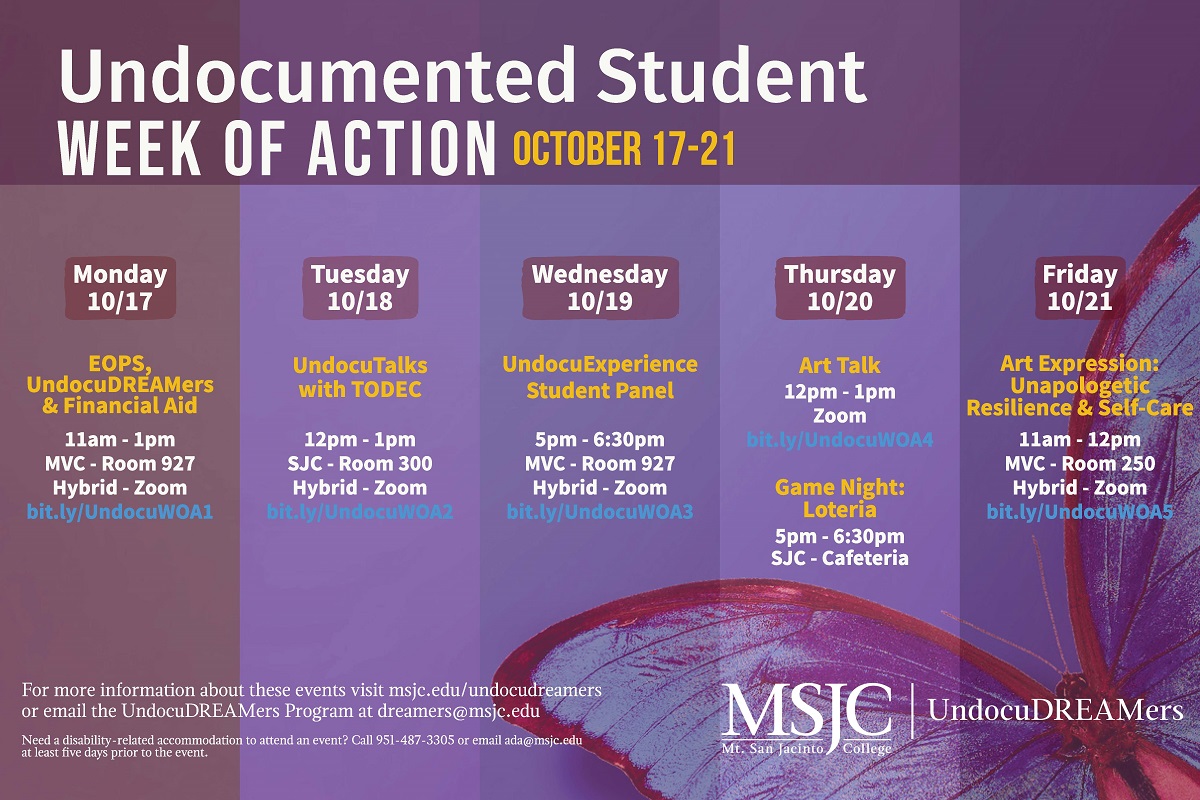 Undocumented Student
WEEK OF ACTION OCTOBER 17-21

Monday
10/17

EOPS, UndocuDREAMers & Financial Aid

11am - 1pm
MVC - Room 927
Hybrid - Zoom
bit.ly/UndocuWOA1

Tuesday
10/18

UndocuTalks with TODEC

12pm - 1pm
SJC - Room 300
Hybrid - Zoom
bit.ly/UndocuWOA2

Wednesday
10/19

UndocuExperience Student Panel

5pm - 6:30pm
MVC - Room 927
Hybrid - Zoom
bit.ly/UndocuWOA3

Thursday
10/20

Art Talk
12pm - 1pm
Zoom
bit.ly/UndocuWOA4

Game Night: Loteria
5pm - 6:30pm
SJC - Cafeteria

Friday
10/21

Art Expression: Unapologetic Resilience & Self-Care

11am - 12pm
MVC - Room 250
Hybrid - Zoom
bit.ly/UndocuWOA5

For more information about these events visit msjc.edu/undocudreamers or email the UndocuDREAMers Program at dreamers@msjc.edu

Need a disability-related accommodation to attend an event? Call 951-487-3305 or email ada@msjc.edu at least five days prior to the event.

MSJC
Mt. San Jacinto College
UndocuDREAMers